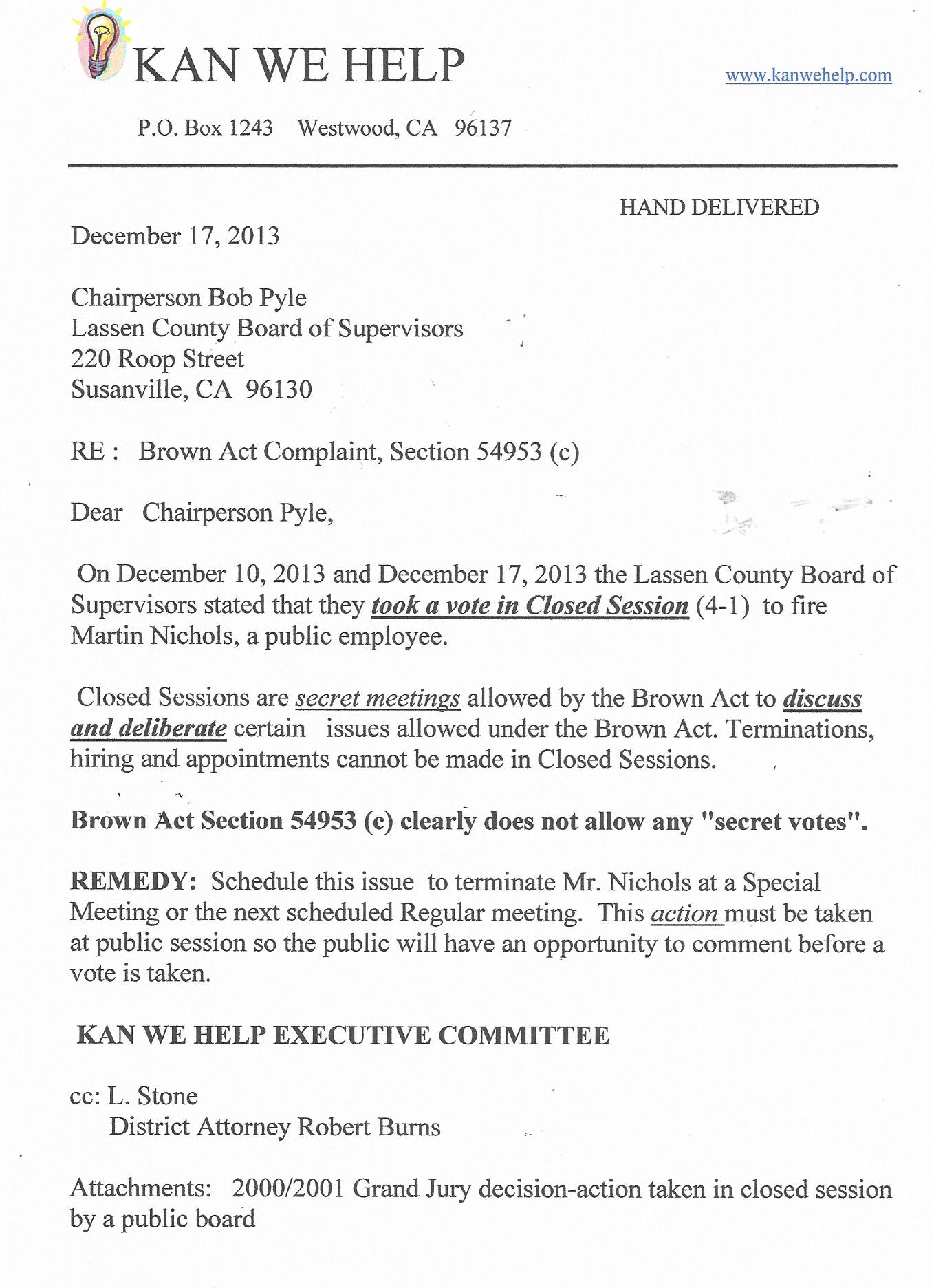 KAN WE HELP

www.kanwehelp.com

P.O. Box 1243 Westwood, CA 96137

HAND DELIVERED

December 17, 2013

Chairperson Bob Pyle
Lassen County Board of Supervisors
220 Roop Street
Susanville, CA 96130

RE : Brown Act Complaint, Section 54953 (c)

Dear Chairperson Pyle,

On December 10, 2013 and December 17, 2013 the Lassen County Board of Supervisors stated that they took a vote in Closed Session (4-1) to fire Martin Nichols, a public employee.

Closed Sessions are secret meetings allowed by the Brown Act to discuss and deliberate certain issues allowed under the Brown Act. Terminations, hiring and appointments cannot be made in Closed Sessions.

Brown Act Section 54953 (c) clearly does not allow any "secret votes".

REMEDY: Schedule this issue to terminate Mr. Nichols at a Special Meeting or the next scheduled Regular meeting. This action must be taken at public session so the public will have an opportunity to comment before a vote is taken.

KAN WE HELP EXECUTIVE COMMITTEE

cc: L. Stone
District Attorney Robert Burns

Attachments: 2000/2001 Grand Jury decision-action taken in closed session by a public board